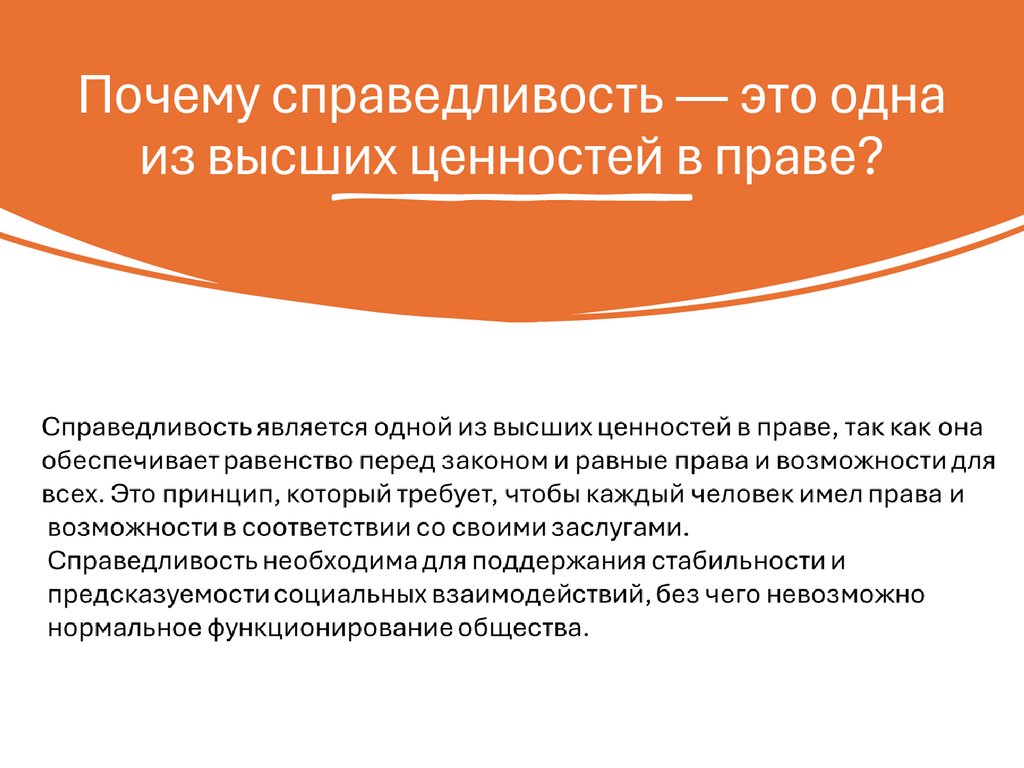 Почему справедливость — это одна из высших ценностей в праве?

Справедливость является одной из высших ценностей в праве, так как она обеспечивает равенство перед законом и равные права и возможности для всех. Это принцип, который требует, чтобы каждый человек имел права и возможности в соответствии со своими заслугами.

Справедливость необходима для поддержания стабильности и предсказуемости социальных взаимодействий, без чего невозможно нормальное функционирование общества.